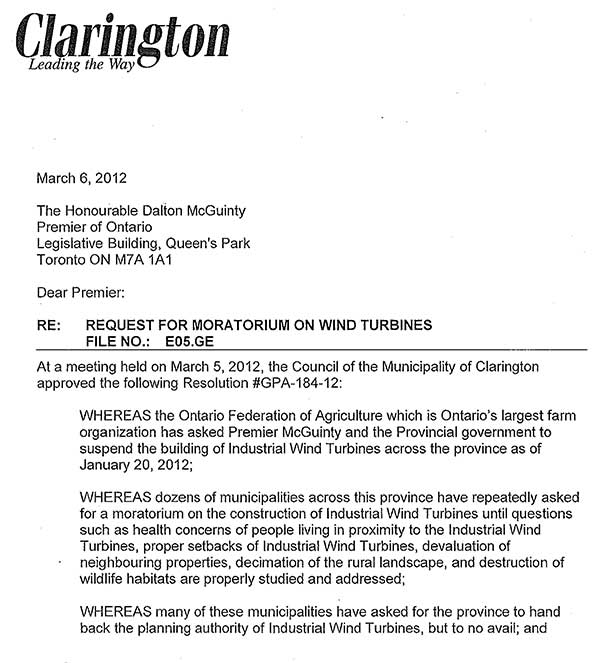 Clarington
Leading the Way

March 6, 2012

The Honourable Dalton McGuinty
Premier of Ontario
Legislative Building, Queen's Park
Toronto ON M7A 1A1

Dear Premier:

RE: REQUEST FOR MORATORIUM ON WIND TURBINES
FILE NO.: E05.GE

At a meeting held on March 5, 2012, the Council of the Municipality of Clarington approved the following Resolution #GPA-184-12:

WHEREAS the Ontario Federation of Agriculture which is Ontario's largest farm organization has asked Premier McGuinty and the Provincial government to suspend the building of Industrial Wind Turbines across the province as of January 20, 2012;

WHEREAS dozens of municipalities across this province have repeatedly asked for a moratorium on the construction of Industrial Wind Turbines until questions such as health concerns of people living in proximity to the Industrial Wind Turbines, proper setbacks of Industrial Wind Turbines, devaluation of neighbouring properties, decimation of the rural landscape, and destruction of wildlife habitats are properly studied and addressed;

WHEREAS many of these municipalities have asked for the province to hand back the planning authority of Industrial Wind Turbines, but to no avail; and